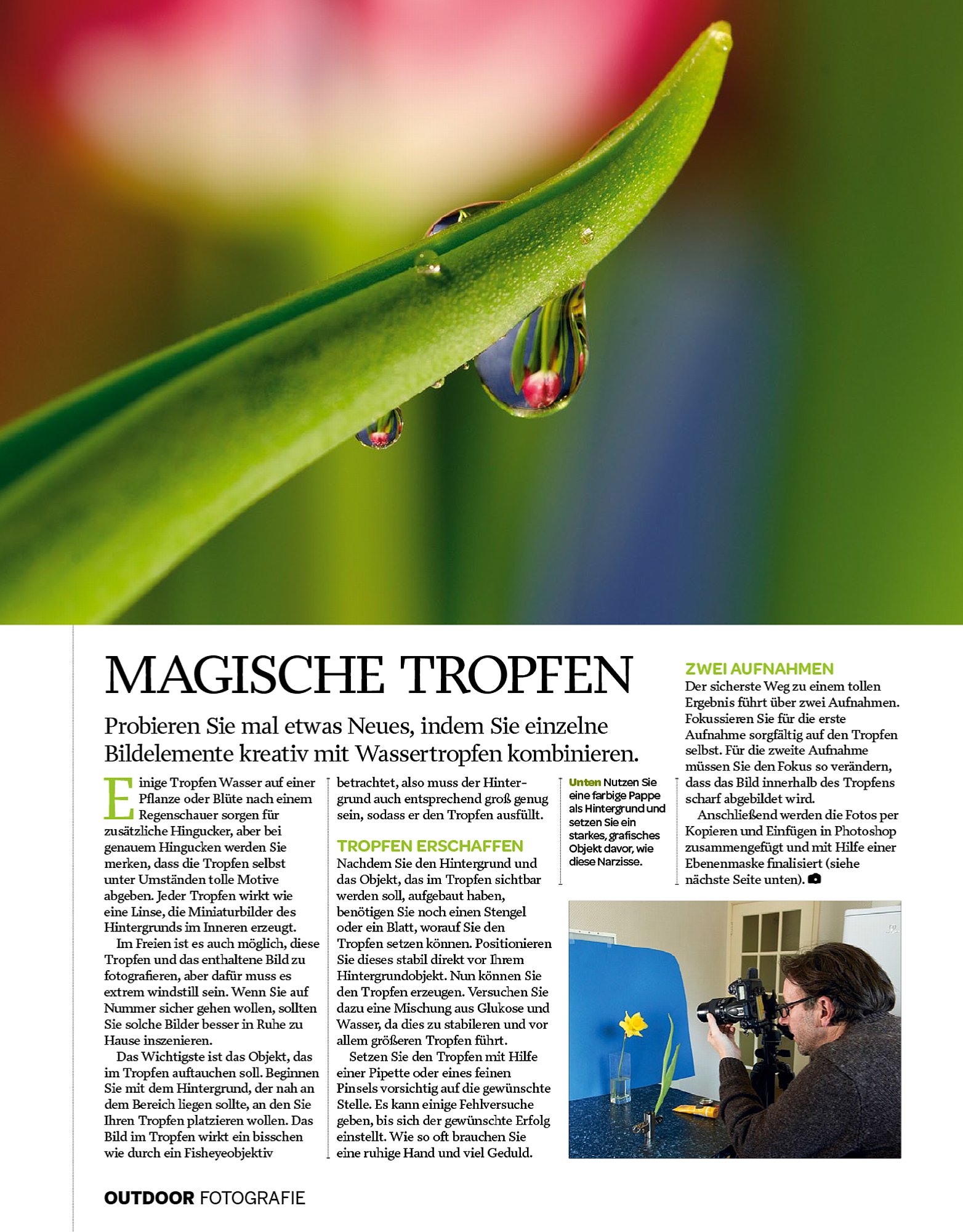 MAGISCHE TROPFEN

Probieren Sie mal etwas Neues, indem Sie einzelne Bildelemente kreativ mit Wassertropfen kombinieren.

Einige Tropfen Wasser auf einer Pflanze oder Blüte nach einem Regenschauer sorgen für zusätzliche Hingucker, aber bei genauem Hingucken werden Sie merken, dass die Tropfen selbst unter Umständen tolle Motive abgeben. Jeder Tropfen wirkt wie eine Linse, die Miniaturbilder des Hintergrunds im Inneren erzeugt.

Im Freien ist es auch möglich, diese Tropfen und das enthaltene Bild zu fotografieren, aber dafür muss es extrem windstill sein. Wenn Sie auf Nummer sicher gehen wollen, sollten Sie solche Bilder besser in Ruhe zu Hause inszenieren.

Das Wichtigste ist das Objekt, das im Tropfen auftauchen soll. Beginnen Sie mit dem Hintergrund, der nah an dem Bereich liegen sollte, an den Sie Ihren Tropfen platzieren wollen. Das Bild im Tropfen wirkt ein bisschen wie durch ein Fisheyeobjektiv betrachtet, also muss der Hintergrund auch entsprechend groß genug sein, sodass er den Tropfen ausfüllt.

TROPFEN ERSCHAFFEN
Nachdem Sie den Hintergrund und das Objekt, das im Tropfen sichtbar werden soll, aufgebaut haben, benötigen Sie noch einen Stengel oder ein Blatt, worauf Sie den Tropfen setzen können. Positionieren Sie dieses stabil direkt vor Ihrem Hintergrundobjekt. Nun können Sie den Tropfen erzeugen. Versuchen Sie dazu eine Mischung aus Glukose und Wasser, da dies zu stabileren und vor allem größeren Tropfen führt.

Setzen Sie den Tropfen mit Hilfe einer Pipette oder eines feinen Pinsels vorsichtig auf die gewünschte Stelle. Es kann einige Fehlversuche geben, bis sich der gewünschte Erfolg einstellt. Wie so oft brauchen Sie eine ruhige Hand und viel Geduld.

Unten Nutzen Sie eine farbige Pappe als Hintergrund und setzen Sie ein starkes, grafisches Objekt davor, wie diese Narzisse.

ZWEI AUFNAHMEN
Der sicherste Weg zu einem tollen Ergebnis führt über zwei Aufnahmen. Fokussieren Sie für die erste Aufnahme sorgfältig auf den Tropfen selbst. Für die zweite Aufnahme müssen Sie den Fokus so verändern, dass das Bild innerhalb des Tropfens scharf abgebildet wird.

Anschließend werden die Fotos per Kopieren und Einfügen in Photoshop zusammengefügt und mit Hilfe einer Ebenenmaske finalisiert (siehe nächste Seite unten).

OUTDOOR FOTOGRAFIE